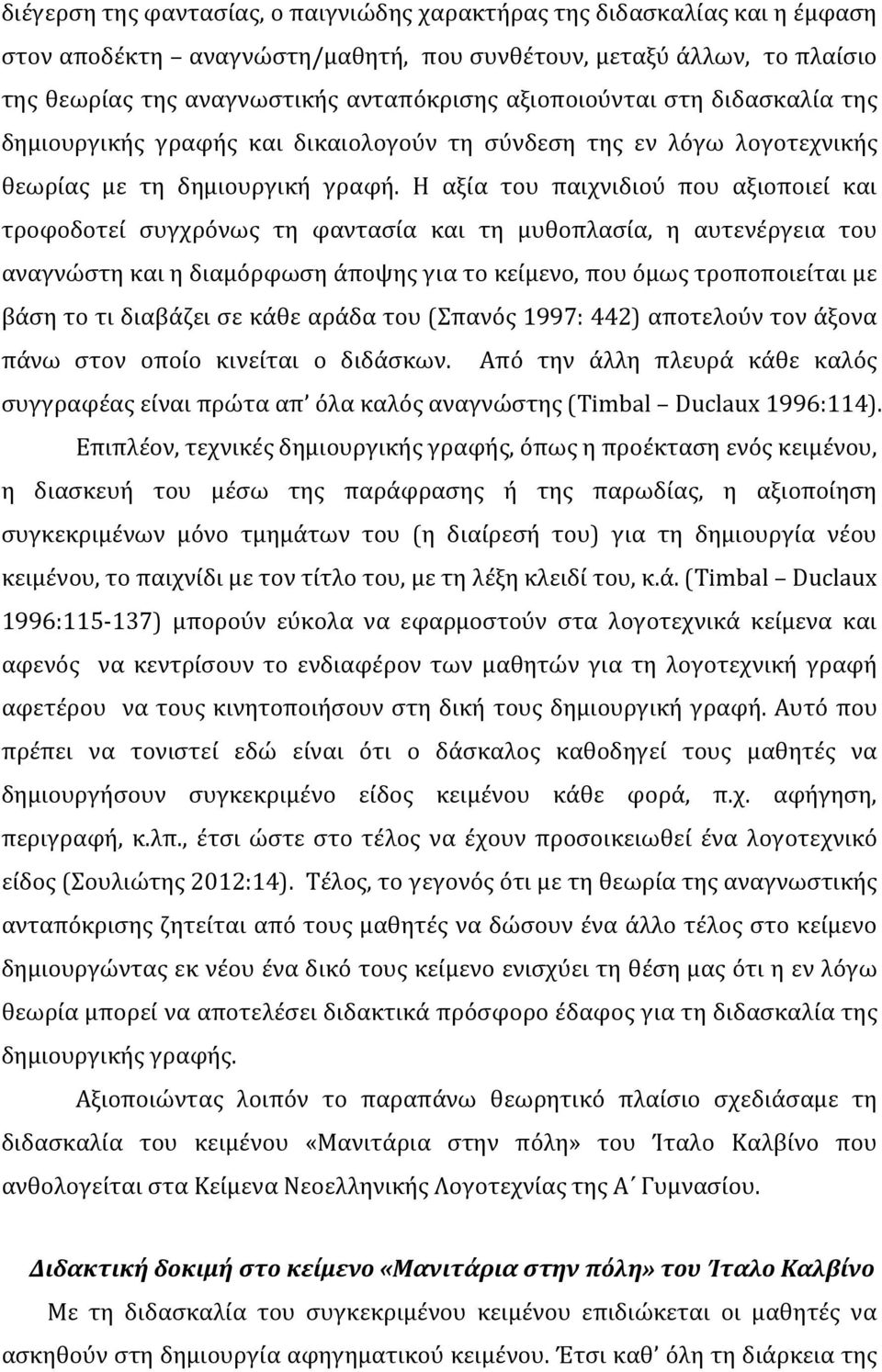 διέγερση της φαντασίας, ο παιγνιώδης χαρακτήρας της διδασκαλίας και η έμφαση στον αποδέκτη – αναγνώστη/μαθητή, που συνθέτουν, μεταξύ άλλων, το πλαίσιο της θεωρίας της αναγνωστικής ανταπόκρισης αξιοποιούνται στη διδασκαλία της δημιουργικής γραφής και δικαιολογούν τη σύνδεση της εν λόγω λογοτεχνικής θεωρίας με τη δημιουργική γραφή. Η αξία του παιχνιδιού που αξιοποιεί και τροφοδοτεί συγχρόνως τη φαντασία και τη μυθοπλασία, η αυτενέργεια του αναγνώστη και η διαμόρφωση άποψης για το κείμενο, που όμως τροποποιείται με βάση το τι διαβάζει σε κάθε αράδα του (Σπανός 1997: 442) αποτελούν τον άξονα πάνω στον οποίο κινείται ο διδάσκων. Από την άλλη πλευρά κάθε καλός συγγραφέας είναι πρώτα απ' όλα καλός αναγνώστης (Timbal – Duclaux 1996:114).

Επιπλέον, τεχνικές δημιουργικής γραφής, όπως η προέκταση ενός κειμένου, η διασκευή του μέσω της παράφρασης ή της παρωδίας, η αξιοποίηση συγκεκριμένων μόνο τμημάτων του (η διαίρεσή του) για τη δημιουργία νέου κειμένου, το παιχνίδι με τον τίτλο του, με τη λέξη κλειδί του, κ.ά. (Timbal – Duclaux 1996:115-137) μπορούν εύκολα να εφαρμοστούν στα λογοτεχνικά κείμενα και αφενός να κεντρίσουν το ενδιαφέρον των μαθητών για τη λογοτεχνική γραφή αφετέρου να τους κινητοποιήσουν στη δική τους δημιουργική γραφή. Αυτό που πρέπει να τονιστεί εδώ είναι ότι ο δάσκαλος καθοδηγεί τους μαθητές να δημιουργήσουν συγκεκριμένο είδος κειμένου κάθε φορά, π.χ. αφήγηση, περιγραφή, κ.λπ., έτσι ώστε στο τέλος να έχουν προσοικειωθεί ένα λογοτεχνικό είδος (Σουλιώτης 2012:14). Τέλος, το γεγονός ότι με τη θεωρία της αναγνωστικής ανταπόκρισης ζητείται από τους μαθητές να δώσουν ένα άλλο τέλος στο κείμενο δημιουργώντας εκ νέου ένα δικό τους κείμενο ενισχύει τη θέση μας ότι η εν λόγω θεωρία μπορεί να αποτελέσει διδακτικά πρόσφορο έδαφος για τη διδασκαλία της δημιουργικής γραφής.

Αξιοποιώντας λοιπόν το παραπάνω θεωρητικό πλαίσιο σχεδιάσαμε τη διδασκαλία του κειμένου «Μανιτάρια στην πόλη» του Ίταλο Καλβίνο που ανθολογείται στα Κείμενα Νεοελληνικής Λογοτεχνίας της Α΄ Γυμνασίου.

Διδακτική δοκιμή στο κείμενο «Μανιτάρια στην πόλη» του Ίταλο Καλβίνο

Με τη διδασκαλία του συγκεκριμένου κειμένου επιδιώκεται οι μαθητές να ασκηθούν στη δημιουργία αφηγηματικού κειμένου. Έτσι καθ' όλη τη διάρκεια της